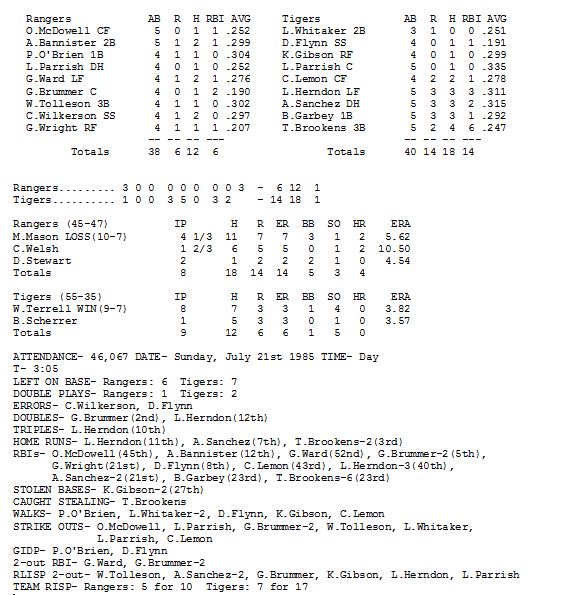 | Rangers | AB | R | H | RBI | AVG |
|---|---|---|---|---|---|
| O.McDowell CF | 5 | 0 | 1 | 1 | .252 |
| A.Bannister 2B | 5 | 1 | 2 | 1 | .299 |
| P.O'Brien 1B | 4 | 1 | 1 | 0 | .304 |
| L.Parrish DH | 4 | 0 | 1 | 0 | .252 |
| G.Ward LF | 4 | 1 | 2 | 1 | .276 |
| G.Brummer C | 4 | 0 | 1 | 2 | .190 |
| W.Tolleson 3B | 4 | 1 | 1 | 0 | .302 |
| C.Wilkerson SS | 4 | 1 | 2 | 0 | .297 |
| G.Wright RF | 4 | 1 | 1 | 1 | .207 |
| | -- | -- | -- | --- | |
| Totals | 38 | 6 | 12 | 6 | |

| Tigers | AB | R | H | RBI | AVG |
|---|---|---|---|---|---|
| L.Whitaker 2B | 3 | 1 | 0 | 0 | .251 |
| D.Flynn SS | 4 | 0 | 1 | 1 | .191 |
| K.Gibson RF | 4 | 0 | 1 | 0 | .299 |
| L.Parrish C | 5 | 0 | 1 | 0 | .335 |
| C.Lemon CF | 4 | 2 | 2 | 1 | .278 |
| L.Herndon LF | 5 | 3 | 3 | 3 | .311 |
| A.Sanchez DH | 5 | 3 | 3 | 2 | .315 |
| B.Garbey 1B | 5 | 3 | 3 | 1 | .292 |
| T.Brookens 3B | 5 | 2 | 4 | 6 | .247 |
| | -- | -- | -- | --- | |
| Totals | 40 | 14 | 18 | 14 | |

Rangers......... 3 0 0 0 0 0 0 0 3 - 6 12 1
Tigers.......... 1 0 0 3 5 0 3 2 - 14 18 1

| Rangers (45-47) | IP | H | R | ER | BB | SO | HR | ERA |
|---|---|---|---|---|---|---|---|---|
| M.Mason LOSS(10-7) | 4 1/3 | 11 | 7 | 7 | 3 | 1 | 2 | 5.62 |
| C.Welsh | 1 2/3 | 6 | 5 | 5 | 0 | 1 | 2 | 10.50 |
| D.Stewart | 2 | 1 | 2 | 2 | 2 | 1 | 0 | 4.54 |
| Totals | 8 | 18 | 14 | 14 | 5 | 3 | 4 | |

| Tigers (55-35) | IP | H | R | ER | BB | SO | HR | ERA |
|---|---|---|---|---|---|---|---|---|
| W.Terrell WIN(9-7) | 8 | 7 | 3 | 3 | 1 | 4 | 0 | 3.82 |
| B.Scherrer | 1 | 5 | 3 | 3 | 0 | 1 | 0 | 3.57 |
| Totals | 9 | 12 | 6 | 6 | 1 | 5 | 0 | |

ATTENDANCE- 46,067 DATE- Sunday, July 21st 1985 TIME- Day
T- 3:05
LEFT ON BASE- Rangers: 6 Tigers: 7
DOUBLE PLAYS- Rangers: 1 Tigers: 2
ERRORS- C.Wilkerson, D.Flynn
DOUBLES- G.Brummer(2nd), L.Herndon(12th)
TRIPLES- L.Herndon(10th)
HOME RUNS- L.Herndon(11th), A.Sanchez(7th), T.Brookens-2(3rd)
RBIs- O.McDowell(45th), A.Bannister(12th), G.Ward(52nd), G.Brummer-2(5th), G.Wright(21st), D.Flynn(8th), C.Lemon(43rd), L.Herndon-3(40th), A.Sanchez-2(21st), B.Garbey(23rd), T.Brookens-6(23rd)
STOLEN BASES- K.Gibson-2(27th)
CAUGHT STEALING- T.Brookens
WALKS- P.O'Brien, L.Whitaker-2, D.Flynn, K.Gibson, C.Lemon
STRIKE OUTS- O.McDowell, L.Parrish, G.Brummer-2, W.Tolleson, L.Whitaker, L.Parrish, C.Lemon
GIDP- P.O'Brien, D.Flynn
2-out RBI- G.Ward, G.Brummer-2
RLISP 2-out- W.Tolleson, A.Sanchez-2, G.Brummer, K.Gibson, L.Herndon, L.Parrish
TEAM RISP- Rangers: 5 for 10 Tigers: 7 for 17